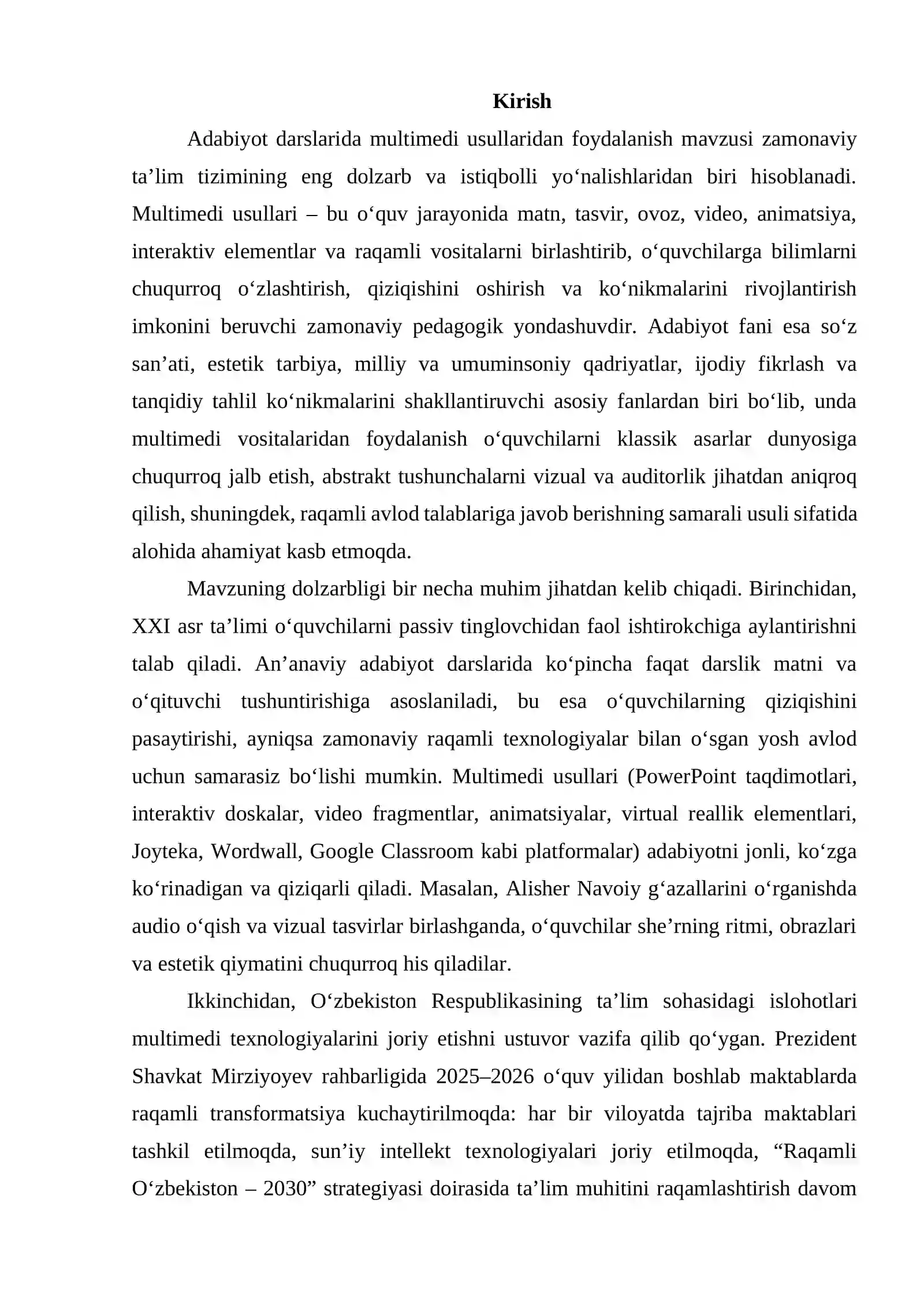 Kirish

Adabiyot darslarida multimedi usullaridan foydalanish mavzusi zamonaviy ta'lim tizimining eng dolzarb va istiqbolli yo'nalishlaridan biri hisoblanadi. Multimedi usullari – bu o'quv jarayonida matn, tasvir, ovoz, video, animatsiya, interaktiv elementlar va raqamli vositalarni birlashtirib, o'quvchilarga bilimlarni chuqurroq o'zlashtirish, qiziqishini oshirish va ko'nikmalarini rivojlantirish imkonini beruvchi zamonaviy pedagogik yondashuvdir. Adabiyot fani esa so'z san'ati, estetik tarbiya, milliy va umuminsoniy qadriyatlar, ijodiy fikrlash va tanqidiy tahlil ko'nikmalarini shakllantiruvchi asosiy fanlardan biri bo'lib, unda multimedi vositalaridan foydalanish o'quvchilarni klassik asarlar dunyosiga chuqurroq jalb etish, abstrakt tushunchalarni vizual va auditorlik jihatdan aniqroq qilish, shuningdek, raqamli avlod talablariga javob berishning samarali usuli sifatida alohida ahamiyat kasb etmoqda.

Mavzuning dolzarbligi bir necha muhim jihatdan kelib chiqadi. Birinchidan, XXI asr ta'limi o'quvchilarni passiv tinglovchidan faol ishtirokchiga aylantirishni talab qiladi. An'anaviy adabiyot darslarida ko'pincha faqat darslik matni va o'qituvchi tushuntirishiga asoslaniladi, bu esa o'quvchilarning qiziqishini pasaytirishi, ayniqsa zamonaviy raqamli texnologiyalar bilan o'sgan yosh avlod uchun samarasiz bo'lishi mumkin. Multimedi usullari (PowerPoint taqdimotlari, interaktiv doskalar, video fragmentlar, animatsiyalar, virtual reallik elementlari, Joyteka, Wordwall, Google Classroom kabi platformalar) adabiyotni jonli, ko'zga ko'rinadigan va qiziqarli qiladi. Masalan, Alisher Navoiy g'azallarini o'rganishda audio o'qish va vizual tasvirlar birlashganda, o'quvchilar she'rning ritmi, obrazlari va estetik qiymatini chuqurroq his qiladilar.

Ikkinchidan, O'zbekiston Respublikasining ta'lim sohasidagi islohotlari multimedi texnologiyalarini joriy etishni ustuvor vazifa qilib qo'ygan. Prezident Shavkat Mirziyoyev rahbarligida 2025–2026 o'quv yilidan boshlab maktablarda raqamli transformatsiya kuchaytirilmoqda: har bir viloyatda tajriba maktablari tashkil etilmoqda, sun'iy intellekt texnologiyalari joriy etilmoqda, "Raqamli O'zbekiston – 2030" strategiyasi doirasida ta'lim muhitini raqamlashtirish davom